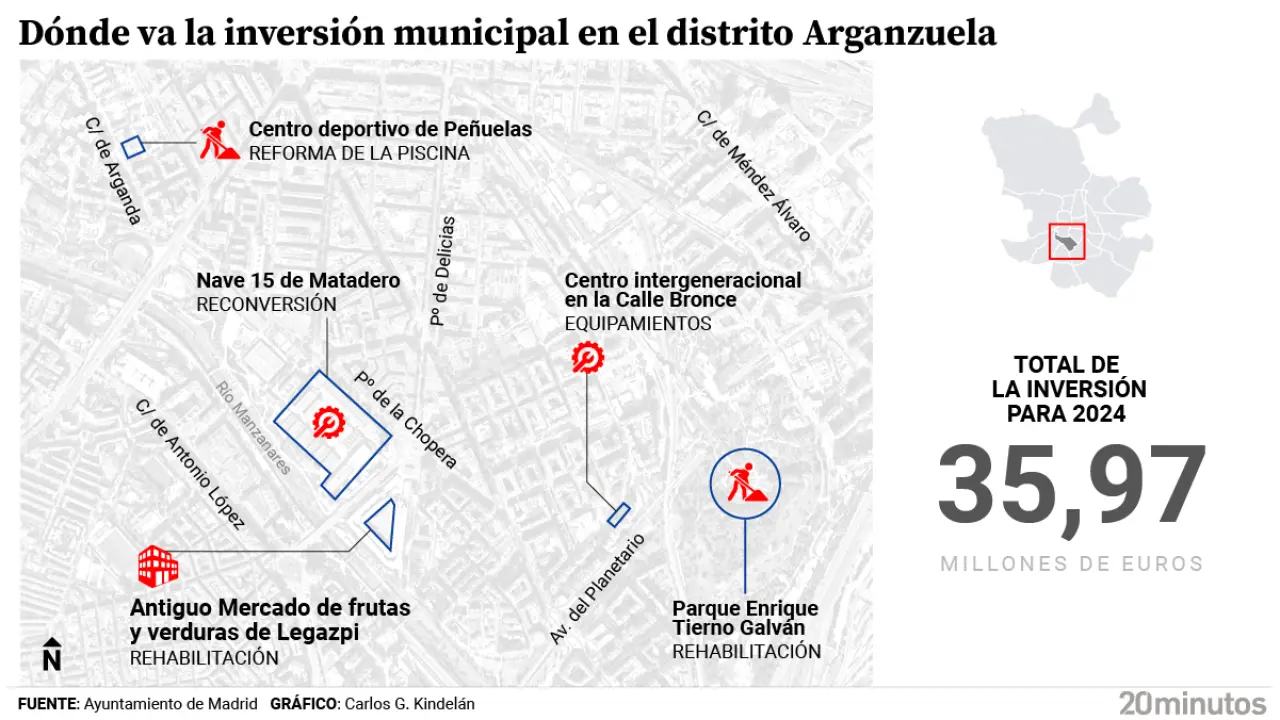 Dónde va la inversión municipal en el distrito Arganzuela

C/ de Arganda

Centro deportivo de Peñuelas
REFORMA DE LA PISCINA

C/ de Méndez Álvaro

Pº de Delicias

Nave 15 de Matadero
RECONVERSIÓN

Centro intergeneracional en la Calle Bronce
EQUIPAMIENTOS

Río Manzanares

Pº de la Chopera

C/ de Antonio López

Av. del Planetario

Antiguo Mercado de frutas y verduras de Legazpi
REHABILITACIÓN

Parque Enrique Tierno Galván
REHABILITACIÓN

N

TOTAL DE LA INVERSIÓN PARA 2024
35,97
MILLONES DE EUROS

FUENTE: Ayuntamiento de Madrid GRÁFICO: Carlos G. Kindelán

20minutos